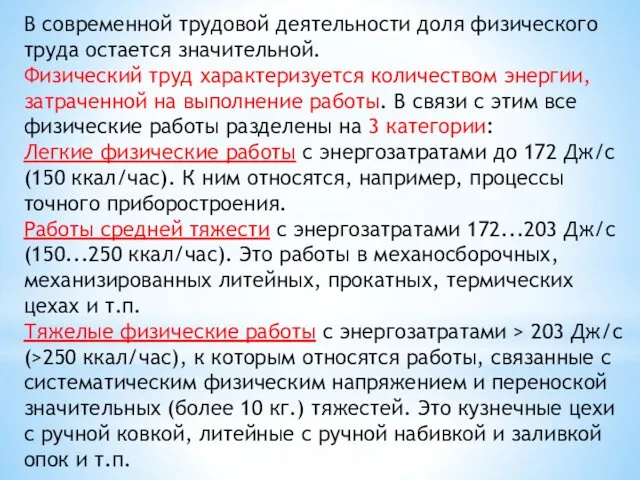 В современной трудовой деятельности доля физического труда остается значительной.
Физический труд характеризуется количеством энергии, затраченной на выполнение работы. В связи с этим все физические работы разделены на 3 категории:
Легкие физические работы с энергозатратами до 172 Дж/с (150 ккал/час). К ним относятся, например, процессы точного приборостроения.
Работы средней тяжести с энергозатратами 172...203 Дж/с (150...250 ккал/час). Это работы в механосборочных, механизированных литейных, прокатных, термических цехах и т.п.
Тяжелые физические работы с энергозатратами > 203 Дж/с (>250 ккал/час), к которым относятся работы, связанные с систематическим физическим напряжением и переноской значительных (более 10 кг.) тяжестей. Это кузнечные цехи с ручной ковкой, литейные с ручной набивкой и заливкой опок и т.п.